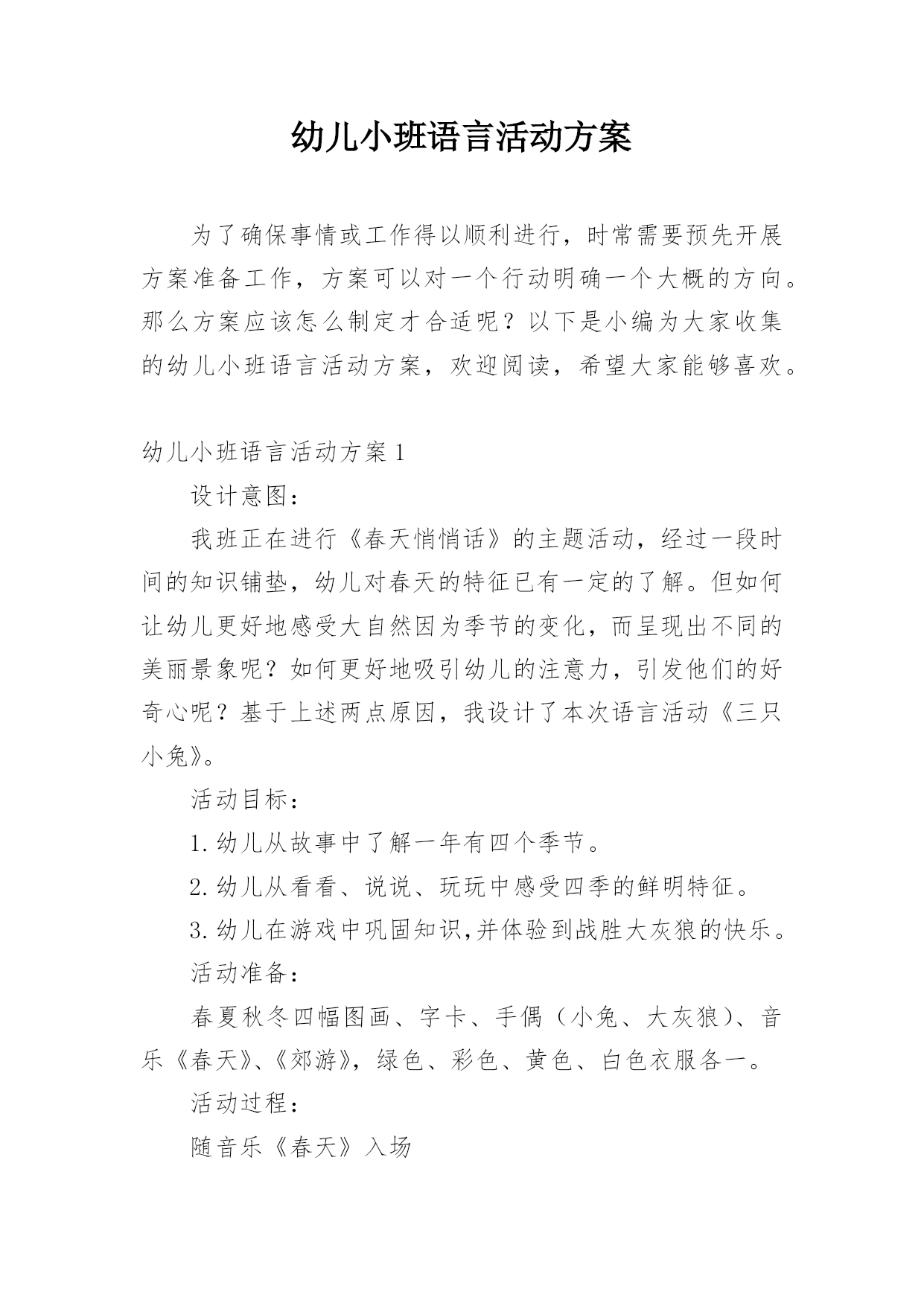 幼儿小班语言活动方案

为了确保事情或工作得以顺利进行，时常需要预先开展方案准备工作，方案可以对一个行动明确一个大概的方向。那么方案应该怎么制定才合适呢？以下是小编为大家收集的幼儿小班语言活动方案，欢迎阅读，希望大家能够喜欢。

幼儿小班语言活动方案1

设计意图：

我班正在进行《春天悄悄话》的主题活动，经过一段时间的知识铺垫，幼儿对春天的特征已有一定的了解。但如何让幼儿更好地感受大自然因为季节的变化，而呈现出不同的美丽景象呢？如何更好地吸引幼儿的注意力，引发他们的好奇心呢？基于上述两点原因，我设计了本次语言活动《三只小兔》。

活动目标：

1.幼儿从故事中了解一年有四个季节。

2.幼儿从看看、说说、玩玩中感受四季的鲜明特征。

3.幼儿在游戏中巩固知识,并体验到战胜大灰狼的快乐。

活动准备：

春夏秋冬四幅图画、字卡、手偶（小兔、大灰狼）、音乐《春天》、《郊游》，绿色、彩色、黄色、白色衣服各一。

活动过程：

随音乐《春天》入场